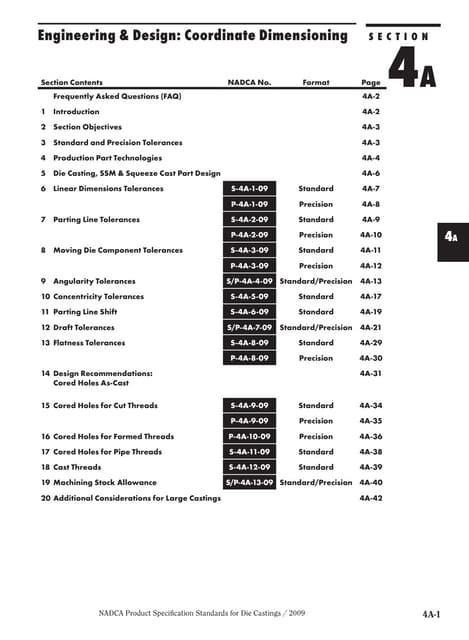 Engineering & Design: Coordinate Dimensioning

SECTION 4A

| Section Contents | NADCA No. | Format | Page |
|---|---|---|---|
| Frequently Asked Questions (FAQ) | | | 4A-2 |
| 1 Introduction | | | 4A-2 |
| 2 Section Objectives | | | 4A-3 |
| 3 Standard and Precision Tolerances | | | 4A-3 |
| 4 Production Part Technologies | | | 4A-4 |
| 5 Die Casting, SSM & Squeeze Cast Part Design | | | 4A-6 |
| 6 Linear Dimensions Tolerances | S-4A-1-09 | Standard | 4A-7 |
| | P-4A-1-09 | Precision | 4A-8 |
| 7 Parting Line Tolerances | S-4A-2-09 | Standard | 4A-9 |
| | P-4A-2-09 | Precision | 4A-10 |
| 8 Moving Die Component Tolerances | S-4A-3-09 | Standard | 4A-11 |
| | P-4A-3-09 | Precision | 4A-12 |
| 9 Angularity Tolerances | S/P-4A-4-09 | Standard/Precision | 4A-13 |
| 10 Concentricity Tolerances | S-4A-5-09 | Standard | 4A-17 |
| 11 Parting Line Shift | S-4A-6-09 | Standard | 4A-19 |
| 12 Draft Tolerances | S/P-4A-7-09 | Standard/Precision | 4A-21 |
| 13 Flatness Tolerances | S-4A-8-09 | Standard | 4A-29 |
| | P-4A-8-09 | Precision | 4A-30 |
| 14 Design Recommendations: Cored Holes As-Cast | | | 4A-31 |
| 15 Cored Holes for Cut Threads | S-4A-9-09 | Standard | 4A-34 |
| | P-4A-9-09 | Precision | 4A-35 |
| 16 Cored Holes for Formed Threads | P-4A-10-09 | Precision | 4A-36 |
| 17 Cored Holes for Pipe Threads | S-4A-11-09 | Standard | 4A-38 |
| 18 Cast Threads | S-4A-12-09 | Standard | 4A-39 |
| 19 Machining Stock Allowance | S/P-4A-13-09 | Standard/Precision | 4A-40 |
| 20 Additional Considerations for Large Castings | | | 4A-42 |

4A

NADCA Product Specification Standards for Die Castings / 2009

4A-1